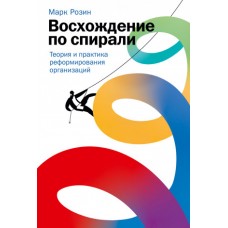 Марк Розин

Восхождение по спирали

Теория и практика реформирования организаций